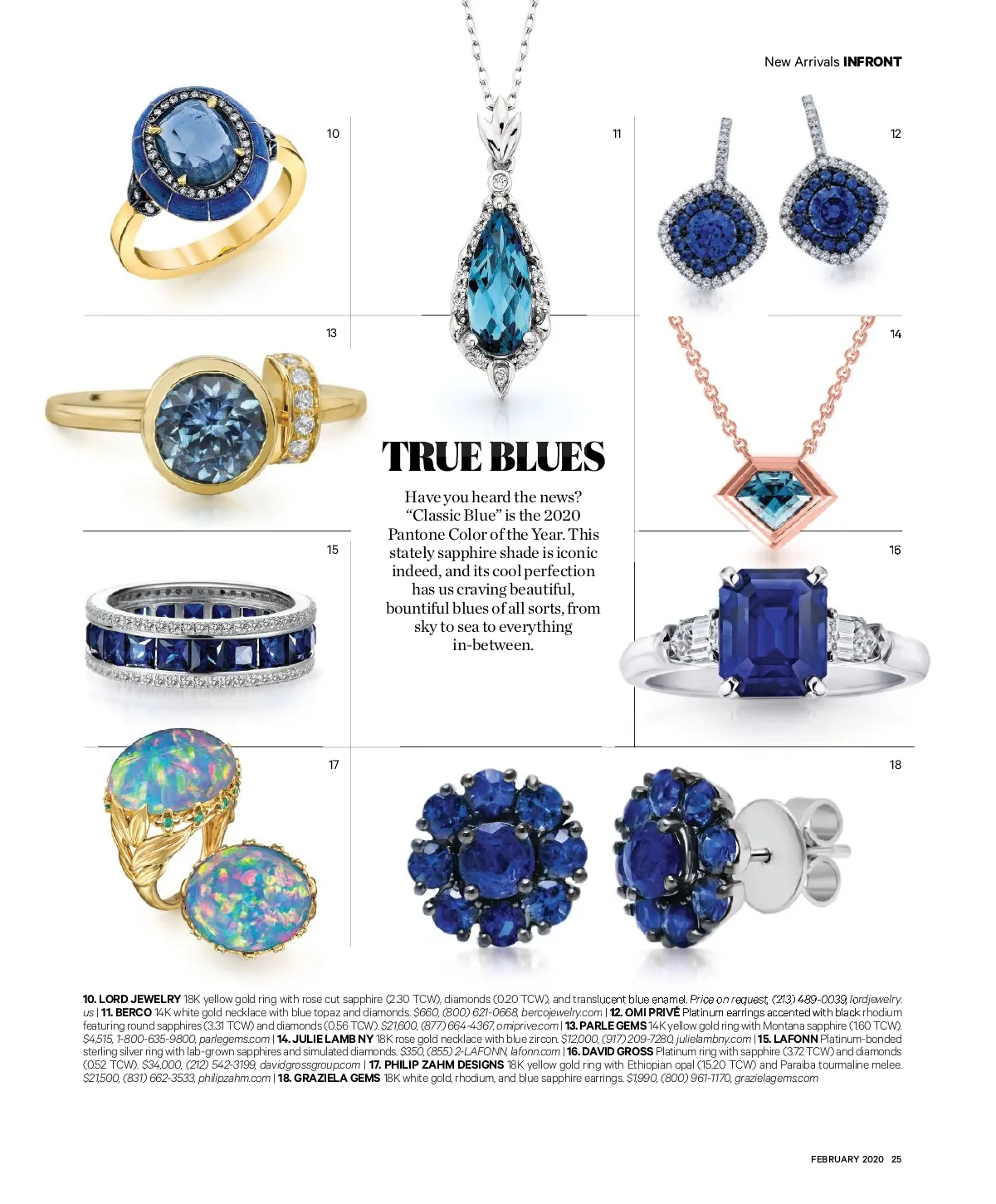 New Arrivals INFRONT

10

11

12

13

14

TRUE BLUES

Have you heard the news? "Classic Blue" is the 2020 Pantone Color of the Year. This stately sapphire shade is iconic indeed, and its cool perfection has us craving beautiful, bountiful blues of all sorts, from sky to sea to everything in-between.

15

16

17

18

10. LORD JEWELRY 18K yellow gold ring with rose cut sapphire (2.30 TCW), diamonds (0.20 TCW), and translucent blue enamel. Price on request, (213) 489-0039, lordjewelry.us | 11. BERCO 14K white gold necklace with blue topaz and diamonds. $660, (800) 621-0668, bercojewelry.com | 12. OMI PRIVÉ Platinum earrings accented with black rhodium featuring round sapphires (3.31 TCW) and diamonds (0.56 TCW). $21,600, (877) 664-4367, omiprive.com | 13. PARLE GEMS 14K yellow gold ring with Montana sapphire (1.60 TCW). $4,515, 1-800-635-9800, parlegems.com | 14. JULIE LAMB NY 18K rose gold necklace with blue zircon. $12,000, (917) 209-7280, julielambny.com | 15. LAFONN Platinum-bonded sterling silver ring with lab-grown sapphires and simulated diamonds. $350, (855) 2-LAFONN, lafonn.com | 16. DAVID GROSS Platinum ring with sapphire (3.72 TCW) and diamonds (0.52 TCW). $34,000, (212) 542-3199, davidgrossgroup.com | 17. PHILIP ZAHM DESIGNS 18K yellow gold ring with Ethiopian opal (15.20 TCW) and Paraiba tourmaline melee. $21,500, (831) 662-3533, philipzahm.com | 18. GRAZIELA GEMS 18K white gold, rhodium, and blue sapphire earrings. $1,990, (800) 961-1170, grazielagems.com

FEBRUARY 2020 25